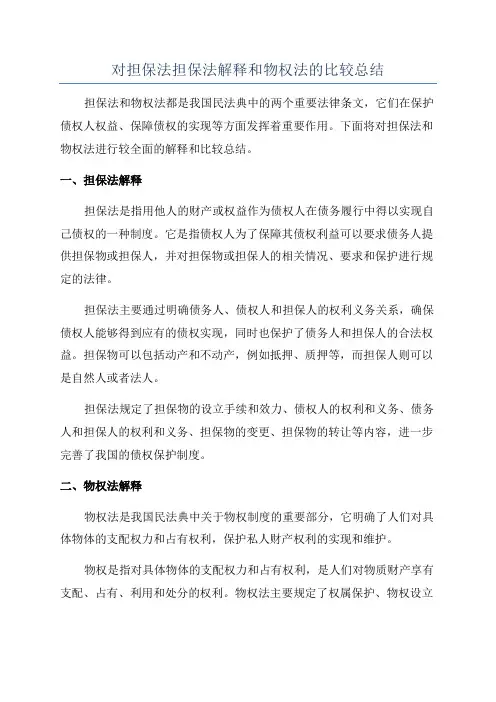 对担保法担保法解释和物权法的比较总结

担保法和物权法都是我国民法典中的两个重要法律条文，它们在保护债权人权益、保障债权的实现等方面发挥着重要作用。下面将对担保法和物权法进行较全面的解释和比较总结。

一、担保法解释

担保法是指用他人的财产或权益作为债权人在债务履行中得以实现自己债权的一种制度。它是指债权人为了保障其债权利益可以要求债务人提供担保物或担保人，并对担保物或担保人的相关情况、要求和保护进行规定的法律。

担保法主要通过明确债务人、债权人和担保人的权利义务关系，确保债权人能够得到应有的债权实现，同时也保护了债务人和担保人的合法权益。担保物可以包括动产和不动产，例如抵押、质押等，而担保人则可以是自然人或者法人。

担保法规定了担保物的设立手续和效力、债权人的权利和义务、债务人和担保人的权利和义务、担保物的变更、担保物的转让等内容，进一步完善了我国的债权保护制度。

二、物权法解释

物权法是我国民法典中关于物权制度的重要部分，它明确了人们对具体物体的支配权力和占有权利，保护私人财产权利的实现和维护。

物权是指对具体物体的支配权力和占有权利，是人们对物质财产享有支配、占有、利用和处分的权利。物权法主要规定了权属保护、物权设立